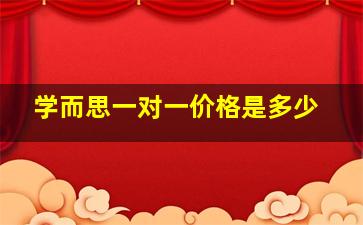 学而思一对一价格是多少